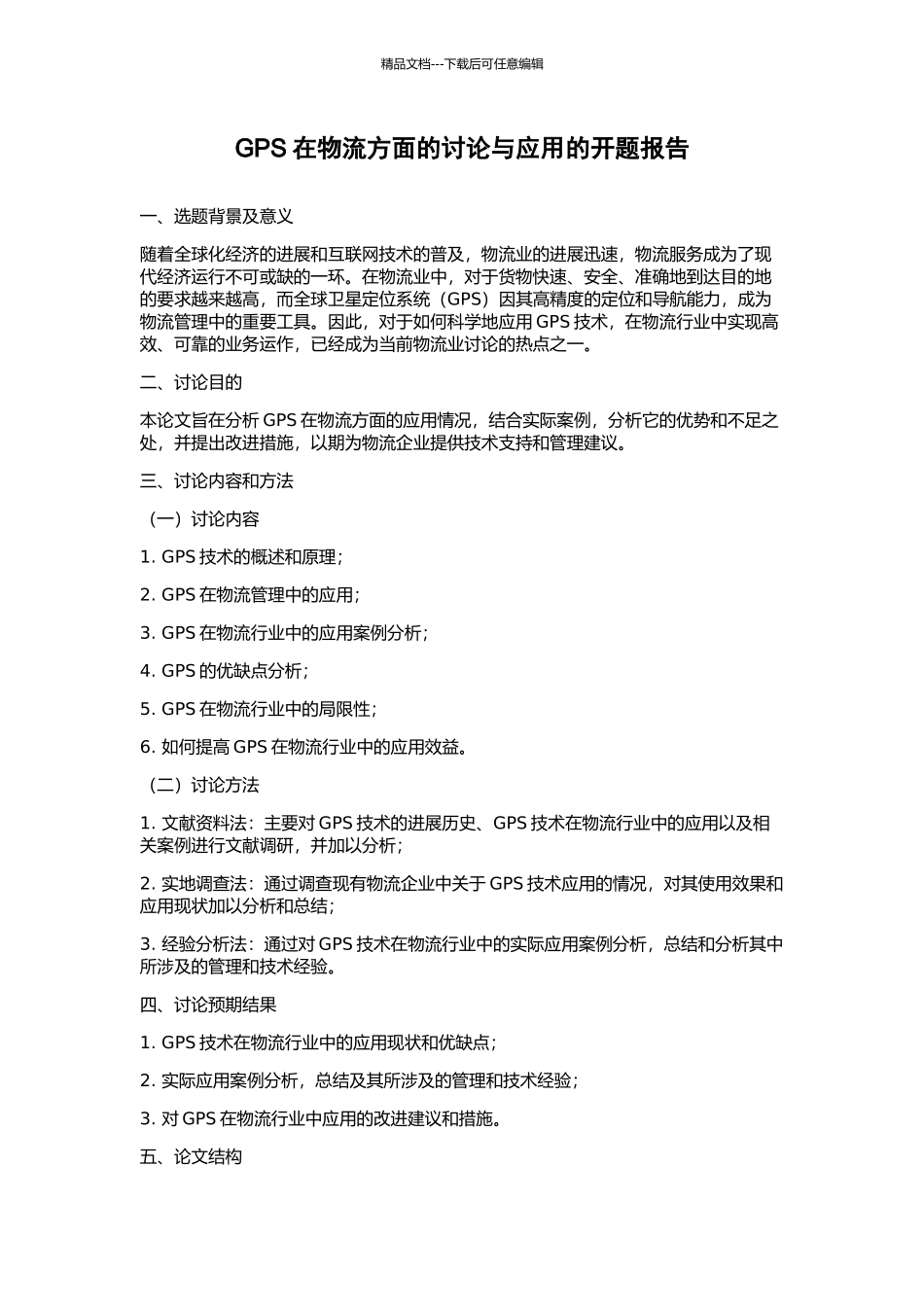 精品文档---下载后可任意编辑

GPS 在物流方面的讨论与应用的开题报告

一、选题背景及意义

随着全球化经济的进展和互联网技术的普及，物流业的进展迅速，物流服务成为了现代经济运行不可或缺的一环。在物流业中，对于货物快速、安全、准确地到达目的地的要求越来越高，而全球卫星定位系统（GPS）因其高精度的定位和导航能力，成为物流管理中的重要工具。因此，对于如何科学地应用 GPS 技术，在物流行业中实现高效、可靠的业务运作，已经成为当前物流业讨论的热点之一。

二、讨论目的

本论文旨在分析 GPS 在物流方面的应用情况，结合实际案例，分析它的优势和不足之处，并提出改进措施，以期为物流企业提供技术支持和管理建议。

三、讨论内容和方法

（一）讨论内容

1. GPS 技术的概述和原理；

2. GPS 在物流管理中的应用；

3. GPS 在物流行业中的应用案例分析；

4. GPS 的优缺点分析；

5. GPS 在物流行业中的局限性；

6. 如何提高 GPS 在物流行业中的应用效益。

（二）讨论方法

1. 文献资料法：主要对 GPS 技术的进展历史、GPS 技术在物流行业中的应用以及相关案例进行文献调研，并加以分析；

2. 实地调查法：通过调查现有物流企业中关于 GPS 技术应用的情况，对其使用效果和应用现状加以分析和总结；

3. 经验分析法：通过对 GPS 技术在物流行业中的实际应用案例分析，总结和分析其中所涉及的管理和技术经验。

四、讨论预期结果

1. GPS 技术在物流行业中的应用现状和优缺点；

2. 实际应用案例分析，总结及其所涉及的管理和技术经验；

3. 对 GPS 在物流行业中应用的改进建议和措施。

五、论文结构